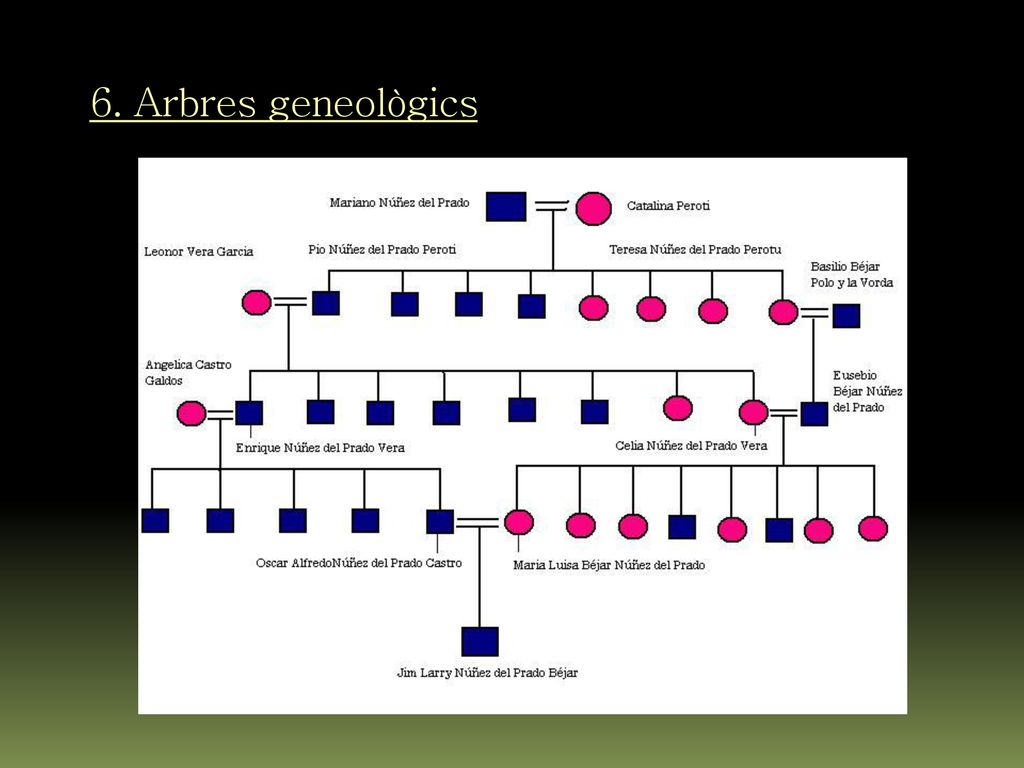 6. Arbres geneològics

Mariano Núñez del Prado

Catalina Peroti

Leonor Vera Garcia

Pio Núñez del Prado Peroti

Teresa Núñez del Prado Perotu

Basilio Béjar Polo y la Vorda

Angelica Castro Galdos

Eusebio Béjar Núñez del Prado

Enrique Núñez del Prado Vera

Celia Núñez del Prado Vera

Oscar AlfredoNúñez del Prado Castro

Maria Luisa Béjar Núñez del Prado

Jim Larry Núñez del Prado Béjar